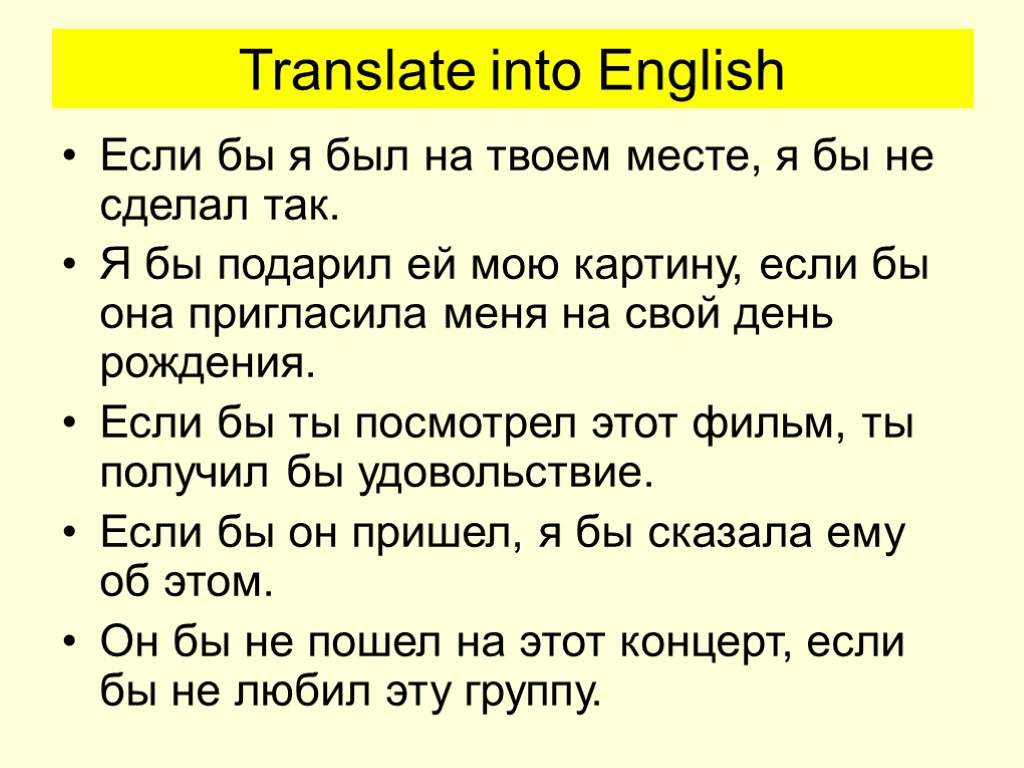 Translate into English

• Если бы я был на твоем месте, я бы не сделал так.
• Я бы подарил ей мою картину, если бы она пригласила меня на свой день рождения.
• Если бы ты посмотрел этот фильм, ты получил бы удовольствие.
• Если бы он пришел, я бы сказала ему об этом.
• Он бы не пошел на этот концерт, если бы не любил эту группу.